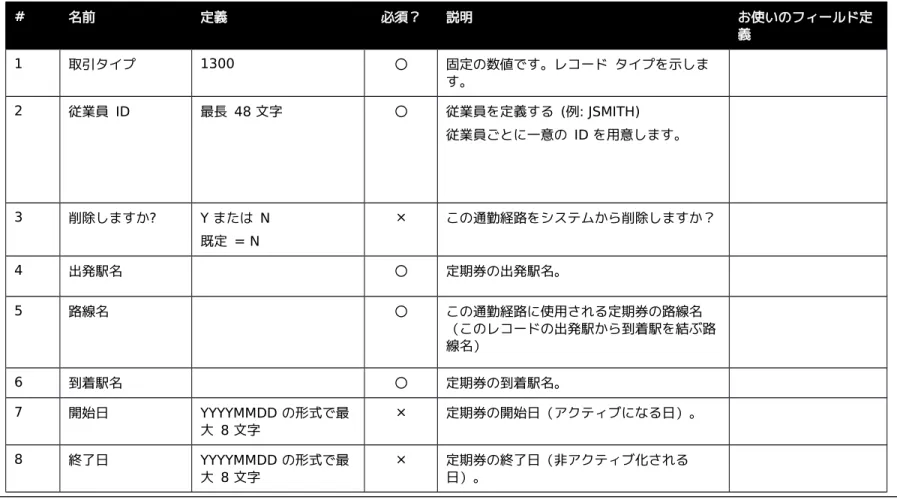 | # | 名前 | 定義 | 必須？ | 説明 | お使いのフィールド定義 |
|---|---|---|---|---|---|
| 1 | 取引タイプ | 1300 | ○ | 固定の数値です。レコード タイプを示します。 | |
| 2 | 従業員 ID | 最長 48 文字 | ○ | 従業員を定義する (例: JSMITH) 従業員ごとに一意の ID を用意します。 | |
| 3 | 削除しますか? | Y または N 既定 = N | × | この通勤経路をシステムから削除しますか？ | |
| 4 | 出発駅名 | | ○ | 定期券の出発駅名。 | |
| 5 | 路線名 | | ○ | この通勤経路に使用される定期券の路線名（このレコードの出発駅から到着駅を結ぶ路線名） | |
| 6 | 到着駅名 | | ○ | 定期券の到着駅名。 | |
| 7 | 開始日 | YYYYMMDD の形式で最大 8 文字 | × | 定期券の開始日（アクティブになる日）。 | |
| 8 | 終了日 | YYYYMMDD の形式で最大 8 文字 | × | 定期券の終了日（非アクティブ化される日）。 | |